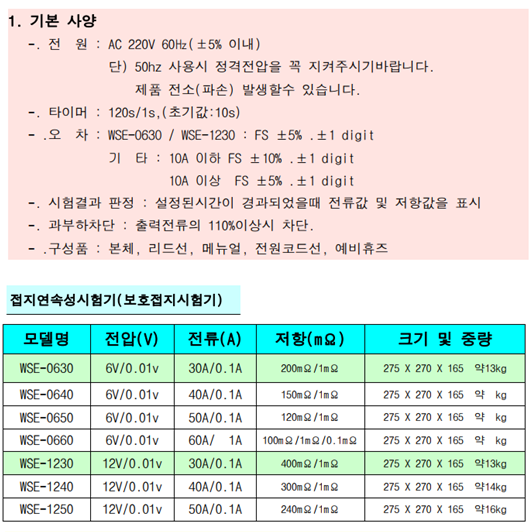 1. 기본 사양

-. 전 원 : AC 220V 60Hz(±5% 이내)
단) 50hz 사용시 정격전압을 꼭 지켜주시기바랍니다.
제품 전소(파손) 발생할수 있습니다.

-. 타이머 : 120s/1s,(초기값:10s)

- .오 차 : WSE-0630 / WSE-1230 : FS ±5% .±1 digit
기 타 : 10A 이하 FS ±10% .±1 digit
10A 이상 FS ±5% .±1 digit

-. 시험결과 판정 : 설정된시간이 경과되었을때 전류값 및 저항값을 표시

-. 과부하차단 : 출력전류의 110%이상시 차단.

- .구성품 : 본체, 리드선, 메뉴얼, 전원코드선, 예비휴즈

접지연속성시험기(보호접지시험기)

| 모델명 | 전압(V) | 전류(A) | 저항(mΩ) | 크기 및 중량 |
|---|---|---|---|---|
| WSE-0630 | 6V/0.01v | 30A/0.1A | 200mΩ/1mΩ | 275 X 270 X 165 약13kg |
| WSE-0640 | 6V/0.01v | 40A/0.1A | 150mΩ/1mΩ | 275 X 270 X 165 약 kg |
| WSE-0650 | 6V/0.01v | 50A/0.1A | 120mΩ/1mΩ | 275 X 270 X 165 약 kg |
| WSE-0660 | 6V/0.01v | 60A/ 1A | 100mΩ/1mΩ/0.1mΩ | 275 X 270 X 165 약 kg |
| WSE-1230 | 12V/0.01v | 30A/0.1A | 400mΩ/1mΩ | 275 X 270 X 165 약13kg |
| WSE-1240 | 12V/0.01v | 40A/0.1A | 300mΩ/1mΩ | 275 X 270 X 165 약14kg |
| WSE-1250 | 12V/0.01v | 50A/0.1A | 240mΩ/1mΩ | 275 X 270 X 165 약16kg |